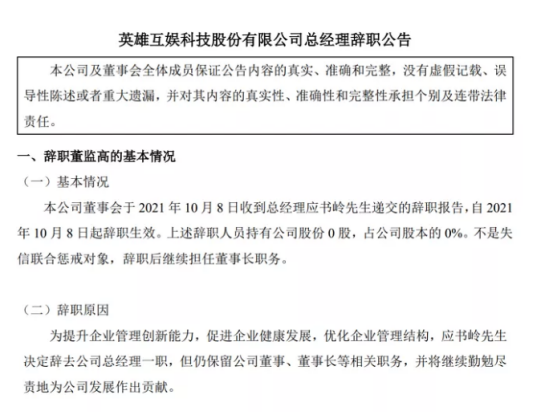 英雄互娱科技股份有限公司总经理辞职公告

本公司及董事会全体成员保证公告内容的真实、准确和完整，没有虚假记载、误导性陈述或者重大遗漏，并对其内容的真实性、准确性和完整性承担个别及连带法律责任。

一、辞职董监高的基本情况

（一）基本情况

本公司董事会于 2021 年 10 月 8 日收到总经理应书岭先生递交的辞职报告，自 2021 年 10 月 8 日起辞职生效。上述辞职人员持有公司股份 0 股，占公司股本的 0%。不是失信联合惩戒对象，辞职后继续担任董事长职务。

（二）辞职原因

为提升企业管理创新能力，促进企业健康发展，优化企业管理结构，应书岭先生决定辞去公司总经理一职，但仍保留公司董事、董事长等相关职务，并将继续勤勉尽责地为公司发展作出贡献。